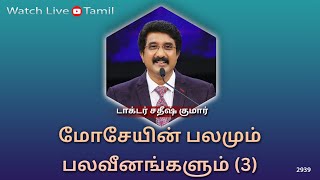 Watch Live Tamil

டாக்டர் சதீஷ் குமார்

மோசேயின் பலமும் பலவீனங்களும் (3)

2939